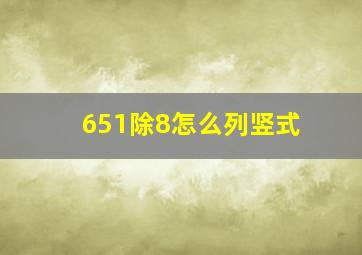 651除8怎么列竖式